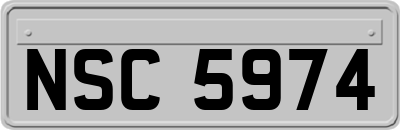 NSC 5974